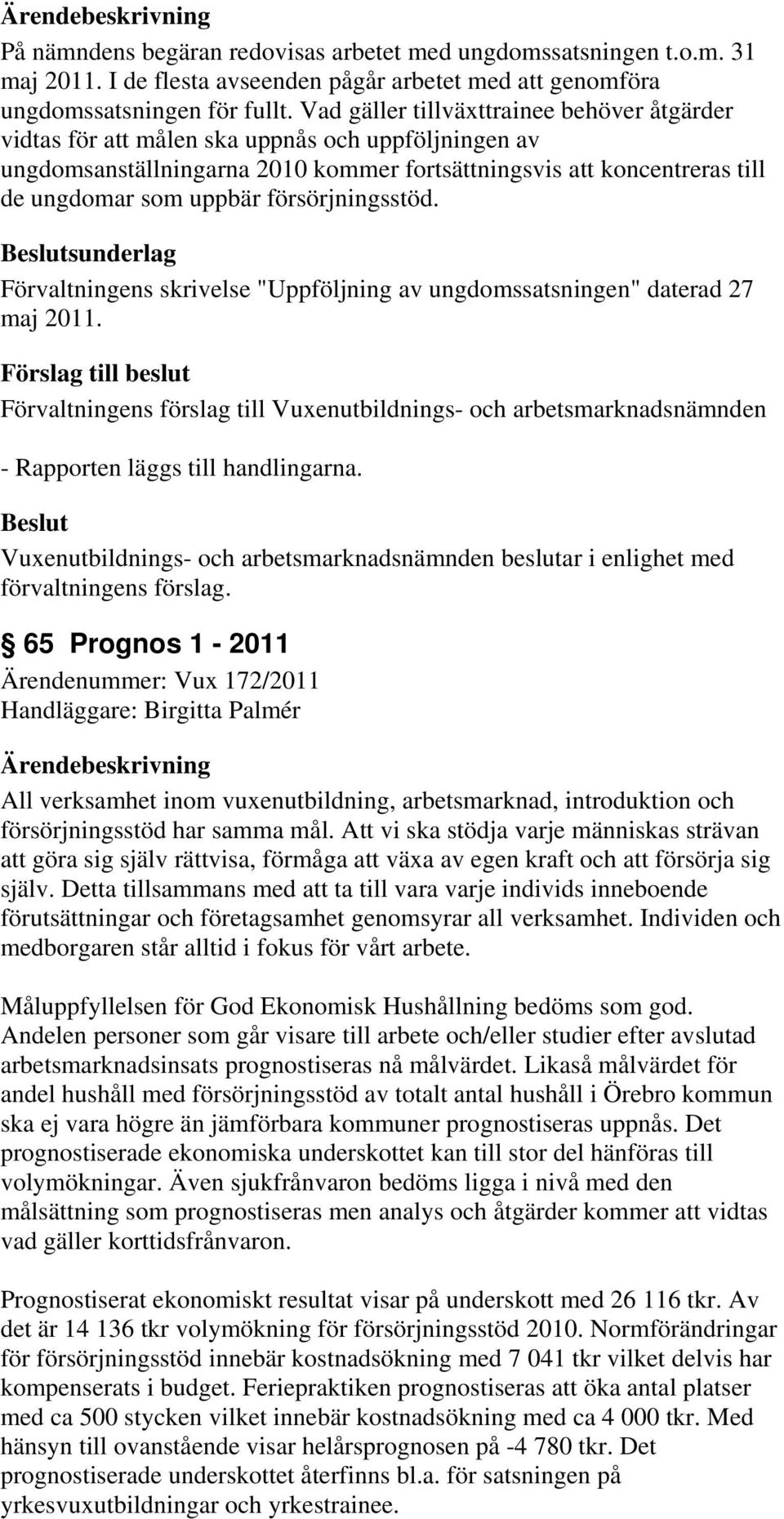 Ärendebeskrivning

På nämndens begäran redovisas arbetet med ungdomssatsningen t.o.m. 31 maj 2011. I de flesta avseenden pågår arbetet med att genomföra ungdomssatsningen för fullt. Vad gäller tillväxttrainee behöver åtgärder vidtas för att målen ska uppnås och uppföljningen av ungdomsanställningarna 2010 kommer fortsättningsvis att koncentreras till de ungdomar som uppbär försörjningsstöd.

Beslutsunderlag

Förvaltningens skrivelse "Uppföljning av ungdomssatsningen" daterad 27 maj 2011.

Förslag till beslut

Förvaltningens förslag till Vuxenutbildnings- och arbetsmarknadsnämnden

- Rapporten läggs till handlingarna.

Beslut

Vuxenutbildnings- och arbetsmarknadsnämnden beslutar i enlighet med förvaltningens förslag.

§ 65 Prognos 1 - 2011

Ärendenummer: Vux 172/2011
Handläggare: Birgitta Palmér

Ärendebeskrivning

All verksamhet inom vuxenutbildning, arbetsmarknad, introduktion och försörjningsstöd har samma mål. Att vi ska stödja varje människas strävan att göra sig själv rättvisa, förmåga att växa av egen kraft och att försörja sig själv. Detta tillsammans med att ta till vara varje individs inneboende förutsättningar och företagsamhet genomsyrar all verksamhet. Individen och medborgaren står alltid i fokus för vårt arbete.

Måluppfyllelsen för God Ekonomisk Hushållning bedöms som god. Andelen personer som går visare till arbete och/eller studier efter avslutad arbetsmarknadsinsats prognostiseras nå målvärdet. Likaså målvärdet för andel hushåll med försörjningsstöd av totalt antal hushåll i Örebro kommun ska ej vara högre än jämförbara kommuner prognostiseras uppnås. Det prognostiserade ekonomiska underskottet kan till stor del hänföras till volymökningar. Även sjukfrånvaron bedöms ligga i nivå med den målsättning som prognostiseras men analys och åtgärder kommer att vidtas vad gäller korttidsfrånvaron.

Prognostiserat ekonomiskt resultat visar på underskott med 26 116 tkr. Av det är 14 136 tkr volymökning för försörjningsstöd 2010. Normförändringar för försörjningsstöd innebär kostnadsökning med 7 041 tkr vilket delvis har kompenserats i budget. Feriepraktiken prognostiseras att öka antal platser med ca 500 stycken vilket innebär kostnadsökning med ca 4 000 tkr. Med hänsyn till ovanstående visar helårsprognosen på -4 780 tkr. Det prognostiserade underskottet återfinns bl.a. för satsningen på yrkesvuxutbildningar och yrkestrainee.